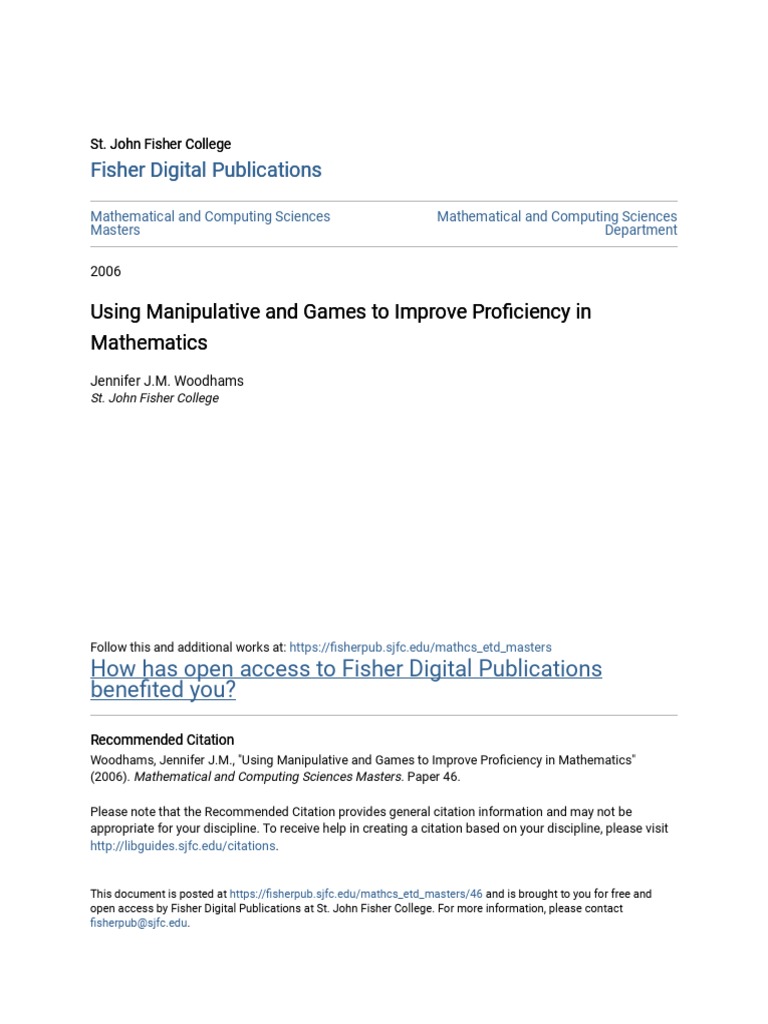 St. John Fisher College

Fisher Digital Publications

Mathematical and Computing Sciences Masters

Mathematical and Computing Sciences Department

2006

Using Manipulative and Games to Improve Proficiency in Mathematics

Jennifer J.M. Woodhams
St. John Fisher College

Follow this and additional works at: https://fisherpub.sjfc.edu/mathcs_etd_masters

How has open access to Fisher Digital Publications benefited you?

Recommended Citation
Woodhams, Jennifer J.M., "Using Manipulative and Games to Improve Proficiency in Mathematics" (2006). Mathematical and Computing Sciences Masters. Paper 46.

Please note that the Recommended Citation provides general citation information and may not be appropriate for your discipline. To receive help in creating a citation based on your discipline, please visit http://libguides.sjfc.edu/citations.

This document is posted at https://fisherpub.sjfc.edu/mathcs_etd_masters/46 and is brought to you for free and open access by Fisher Digital Publications at St. John Fisher College. For more information, please contact fisherpub@sjfc.edu.